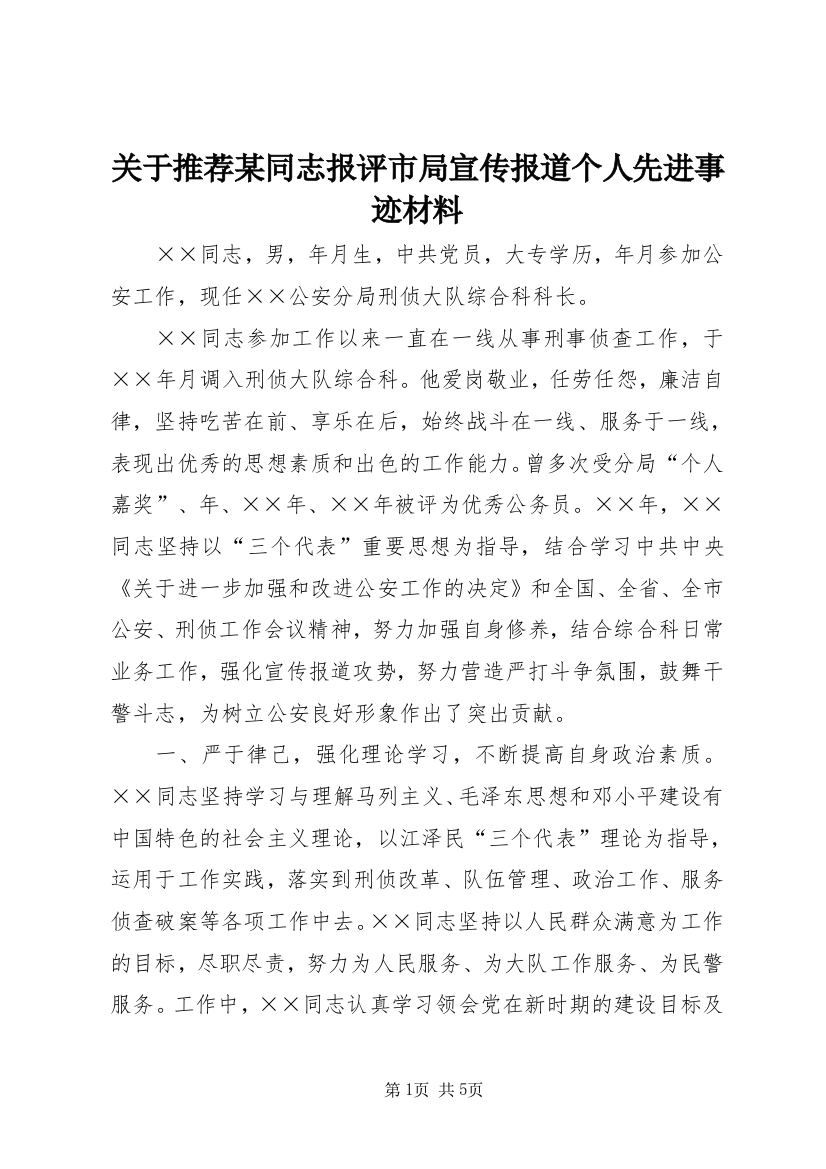 关于推荐某同志报评市局宣传报道个人先进事迹材料

××同志，男，年月生，中共党员，大专学历，年月参加公安工作，现任××公安分局刑侦大队综合科科长。

××同志参加工作以来一直在一线从事刑事侦查工作，于××年月调入刑侦大队综合科。他爱岗敬业，任劳任怨，廉洁自律，坚持吃苦在前、享乐在后，始终战斗在一线、服务于一线，表现出优秀的思想素质和出色的工作能力。曾多次受分局“个人嘉奖”、年、××年、××年被评为优秀公务员。××年，××同志坚持以“三个代表”重要思想为指导，结合学习中共中央《关于进一步加强和改进公安工作的决定》和全国、全省、全市公安、刑侦工作会议精神，努力加强自身修养，结合综合科日常业务工作，强化宣传报道攻势，努力营造严打斗争氛围，鼓舞干警斗志，为树立公安良好形象作出了突出贡献。

一、严于律己，强化理论学习，不断提高自身政治素质。××同志坚持学习与理解马列主义、毛泽东思想和邓小平建设有中国特色的社会主义理论，以江泽民“三个代表”理论为指导，运用于工作实践，落实到刑侦改革、队伍管理、政治工作、服务侦查破案等各项工作中去。××同志坚持以人民群众满意为工作的目标，尽职尽责，努力为人民服务、为大队工作服务、为民警服务。工作中，××同志认真学习领会党在新时期的建设目标及

第1页 共5页